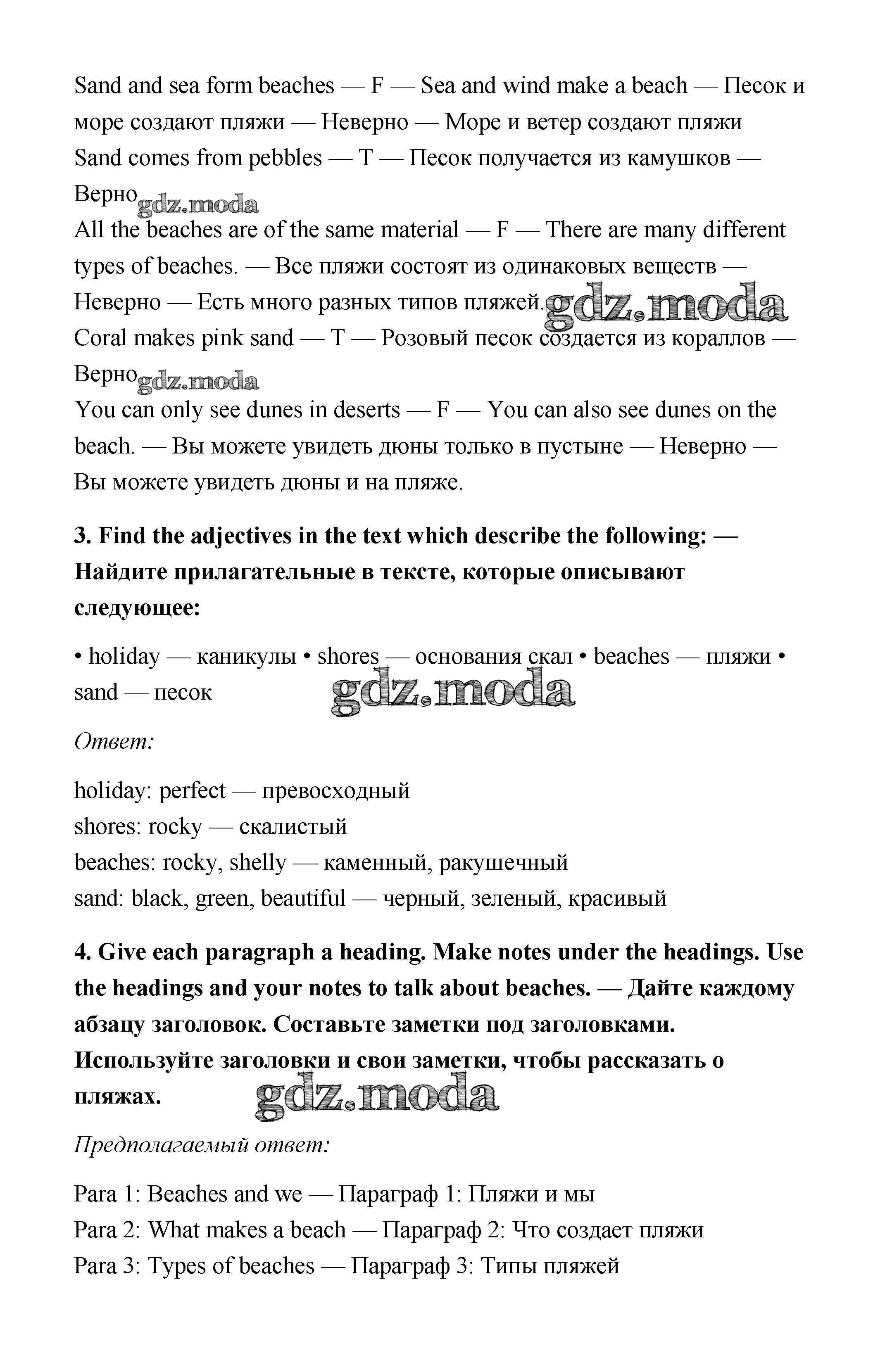 Sand and sea form beaches — F — Sea and wind make a beach — Песок и море создают пляжи — Неверно — Море и ветер создают пляжи
Sand comes from pebbles — T — Песок получается из камушков — Верно gdz.moda
All the beaches are of the same material — F — There are many different types of beaches. — Все пляжи состоят из одинаковых веществ — Неверно — Есть много разных типов пляжей. gdz.moda
Coral makes pink sand — T — Розовый песок создается из кораллов — Верно gdz.moda
You can only see dunes in deserts — F — You can also see dunes on the beach. — Вы можете увидеть дюны только в пустыне — Неверно — Вы можете увидеть дюны и на пляже.

**3. Find the adjectives in the text which describe the following: — Найдите прилагательные в тексте, которые описывают следующее:**

• holiday — каникулы • shores — основания скал • beaches — пляжи • sand — песок gdz.moda

*Ответ:*

holiday: perfect — превосходный
shores: rocky — скалистый
beaches: rocky, shelly — каменный, ракушечный
sand: black, green, beautiful — черный, зеленый, красивый

**4. Give each paragraph a heading. Make notes under the headings. Use the headings and your notes to talk about beaches. — Дайте каждому абзацу заголовок. Составьте заметки под заголовками. Используйте заголовки и свои заметки, чтобы рассказать о пляжах.** gdz.moda

*Предполагаемый ответ:*

Para 1: Beaches and we — Параграф 1: Пляжи и мы
Para 2: What makes a beach — Параграф 2: Что создает пляжи
Para 3: Types of beaches — Параграф 3: Типы пляжей